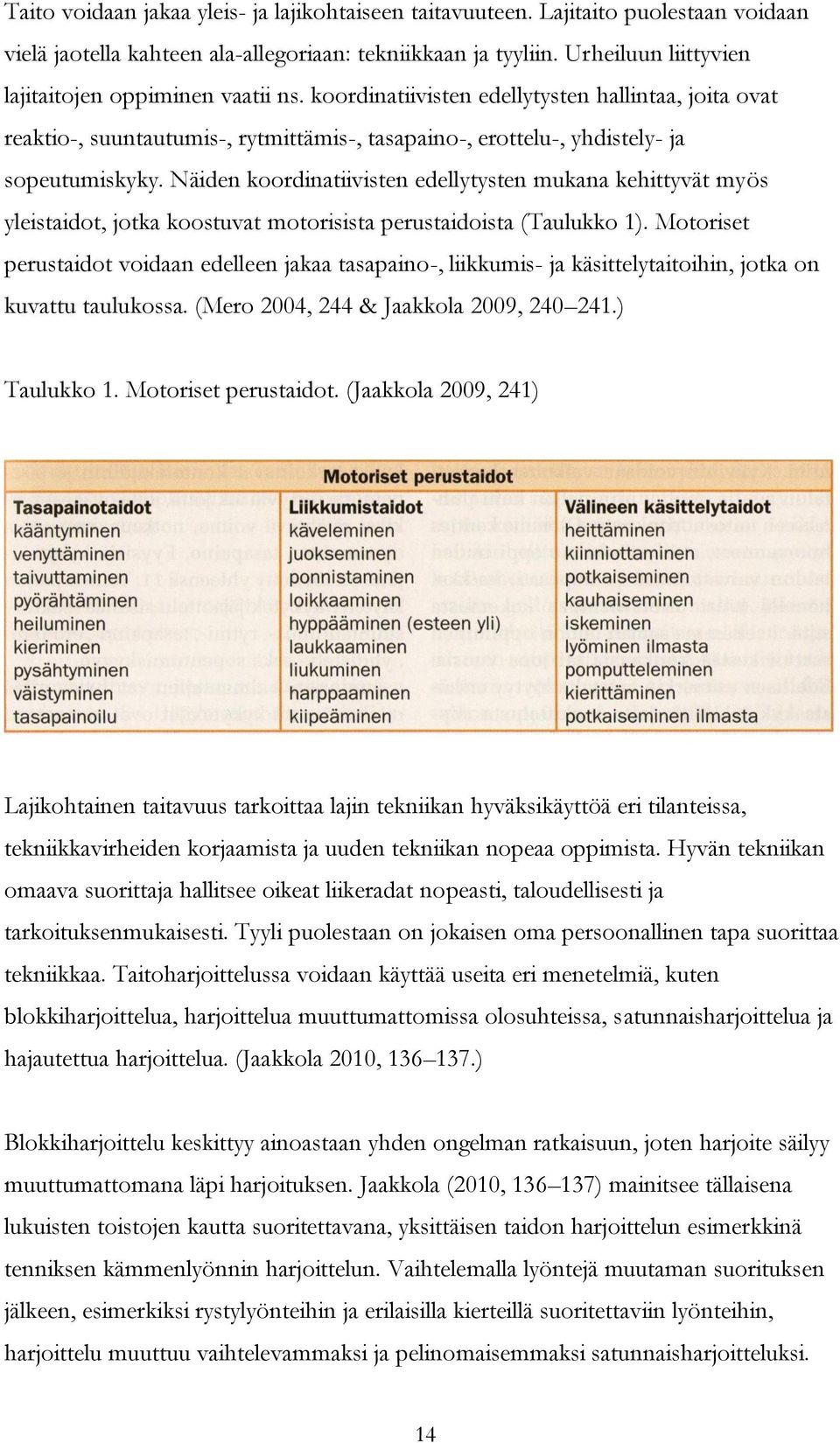 Taito voidaan jakaa yleis- ja lajikohtaiseen taitavuuteen. Lajitaito puolestaan voidaan vielä jaotella kahteen ala-allegoriaan: tekniikkaan ja tyyliin. Urheiluun liittyvien lajitaitojen oppiminen vaatii ns. koordinatiivisten edellytysten hallintaa, joita ovat reaktio-, suuntautumis-, rytmittämis-, tasapaino-, erottelu-, yhdistely- ja sopeutumiskyky. Näiden koordinatiivisten edellytysten mukana kehittyvät myös yleistaidot, jotka koostuvat motorisista perustaidoista (Taulukko 1). Motoriset perustaidot voidaan edelleen jakaa tasapaino-, liikkumis- ja käsittelytaitoihin, jotka on kuvattu taulukossa. (Mero 2004, 244 & Jaakkola 2009, 240–241.)

Taulukko 1. Motoriset perustaidot. (Jaakkola 2009, 241)

Motoriset perustaidot

| Tasapainotaidot | Liikkumistaidot | Välineen käsittelytaidot |
|---|---|---|
| kääntyminen | käveleminen | heittäminen |
| venyttäminen | juokseminen | kiinniottaminen |
| taivuttaminen | ponnistaminen | potkaiseminen |
| pyörähtäminen | loikkaaminen | kauhaiseminen |
| heiluminen | hyppääminen (esteen yli) | iskeminen |
| kieriminen | laukkaaminen | lyöminen ilmasta |
| pysähtyminen | liukuminen | pomputteleminen |
| väistyminen | harppaaminen | kierittäminen |
| tasapainoilu | kiipeäminen | potkaiseminen ilmasta |

Lajikohtainen taitavuus tarkoittaa lajin tekniikan hyväksikäyttöä eri tilanteissa, tekniikkavirheiden korjaamista ja uuden tekniikan nopeaa oppimista. Hyvän tekniikan omaava suorittaja hallitsee oikeat liikeradat nopeasti, taloudellisesti ja tarkoituksenmukaisesti. Tyyli puolestaan on jokaisen oma persoonallinen tapa suorittaa tekniikkaa. Taitoharjoittelussa voidaan käyttää useita eri menetelmiä, kuten blokkiharjoittelua, harjoittelua muuttumattomissa olosuhteissa, satunnaisharjoittelua ja hajautettua harjoittelua. (Jaakkola 2010, 136–137.)

Blokkiharjoittelu keskittyy ainoastaan yhden ongelman ratkaisuun, joten harjoite säilyy muuttumattomana läpi harjoituksen. Jaakkola (2010, 136–137) mainitsee tällaisena lukuisten toistojen kautta suoritettavana, yksittäisen taidon harjoittelun esimerkkinä tenniksen kämmenlyönnin harjoittelun. Vaihtelemalla lyöntejä muutaman suorituksen jälkeen, esimerkiksi rystylyönteihin ja erilaisilla kierteillä suoritettaviin lyönteihin, harjoittelu muuttuu vaihtelevammaksi ja pelinomaisemmaksi satunnaisharjoitteluksi.

14